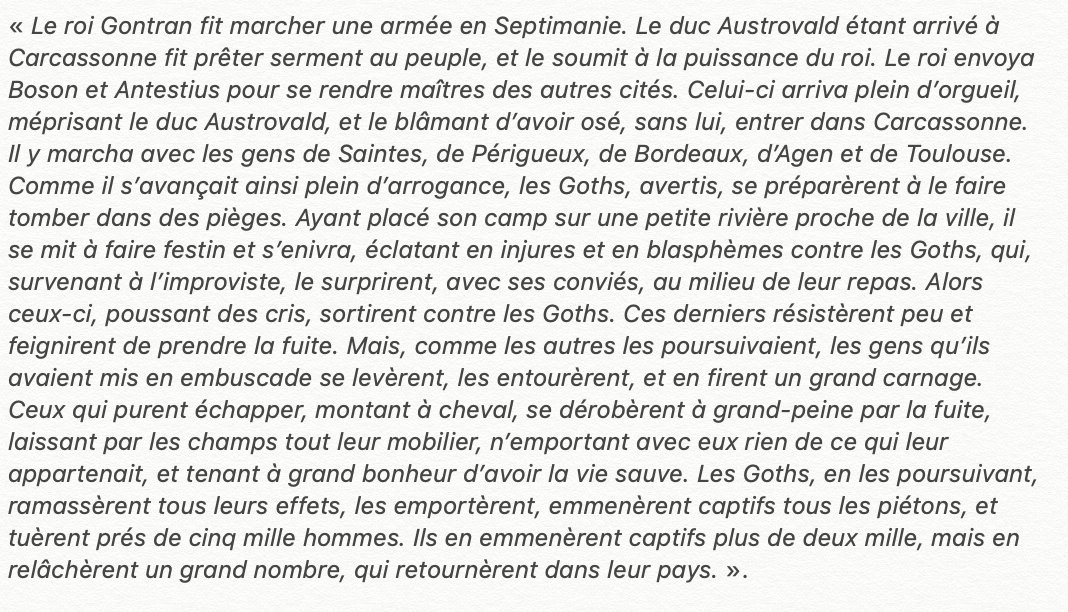 « Le roi Gontran fit marcher une armée en Septimanie. Le duc Austrovald étant arrivé à Carcassonne fit prêter serment au peuple, et le soumit à la puissance du roi. Le roi envoya Boson et Antestius pour se rendre maîtres des autres cités. Celui-ci arriva plein d'orgueil, méprisant le duc Austrovald, et le blâmant d'avoir osé, sans lui, entrer dans Carcassonne. Il y marcha avec les gens de Saintes, de Périgueux, de Bordeaux, d'Agen et de Toulouse. Comme il s'avançait ainsi plein d'arrogance, les Goths, avertis, se préparèrent à le faire tomber dans des pièges. Ayant placé son camp sur une petite rivière proche de la ville, il se mit à faire festin et s'enivra, éclatant en injures et en blasphèmes contre les Goths, qui, survenant à l'improviste, le surprirent, avec ses conviés, au milieu de leur repas. Alors ceux-ci, poussant des cris, sortirent contre les Goths. Ces derniers résistèrent peu et feignirent de prendre la fuite. Mais, comme les autres les poursuivaient, les gens qu'ils avaient mis en embuscade se levèrent, les entourèrent, et en firent un grand carnage. Ceux qui purent échapper, montant à cheval, se dérobèrent à grand-peine par la fuite, laissant par les champs tout leur mobilier, n'emportant avec eux rien de ce qui leur appartenait, et tenant à grand bonheur d'avoir la vie sauve. Les Goths, en les poursuivant, ramassèrent tous leurs effets, les emportèrent, emmenèrent captifs tous les piétons, et tuèrent prés de cinq mille hommes. Ils en emmenèrent captifs plus de deux mille, mais en relâchèrent un grand nombre, qui retournèrent dans leur pays. ».